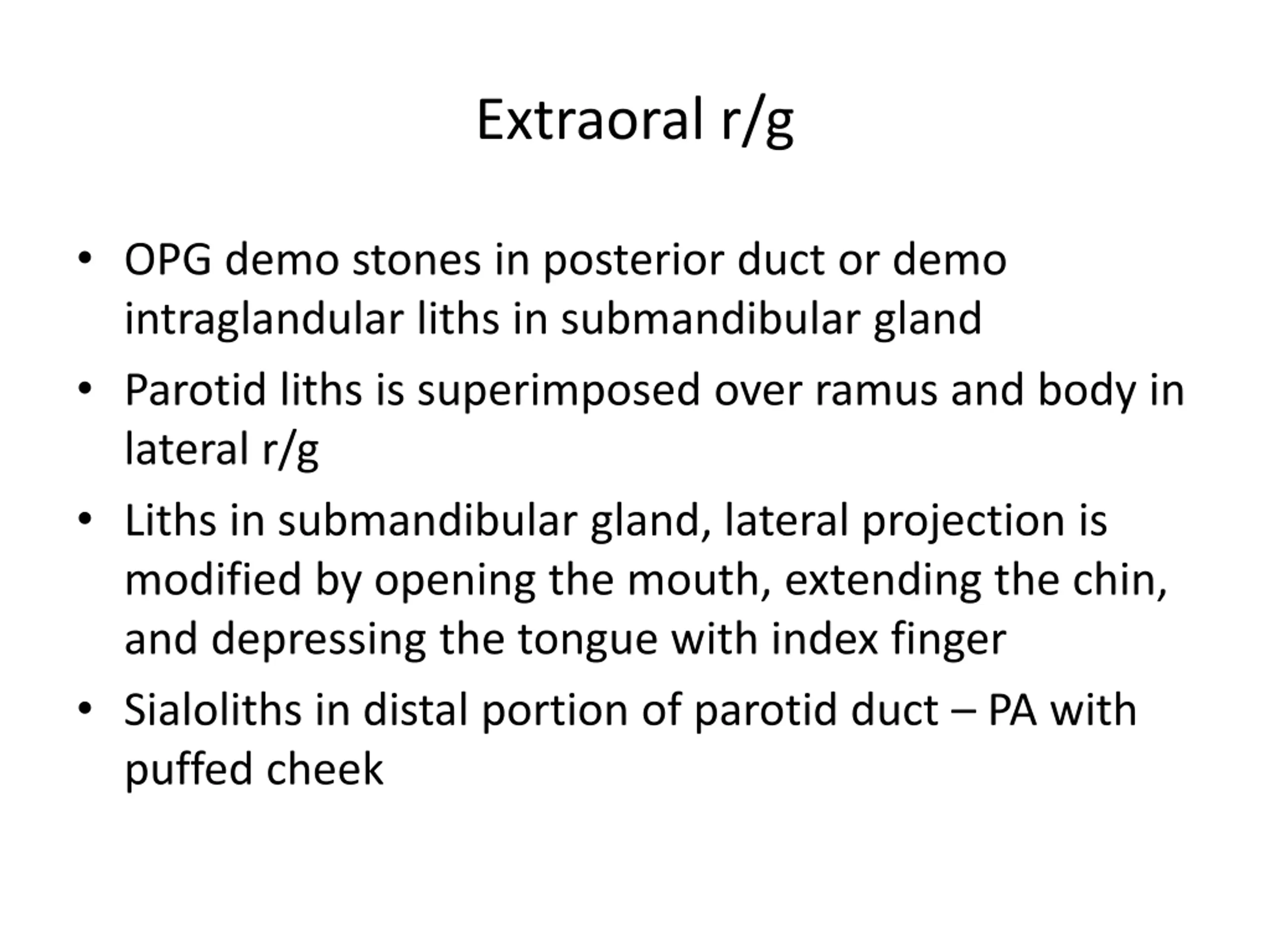 Extraoral r/g

• OPG demo stones in posterior duct or demo intraglandular liths in submandibular gland
• Parotid liths is superimposed over ramus and body in lateral r/g
• Liths in submandibular gland, lateral projection is modified by opening the mouth, extending the chin, and depressing the tongue with index finger
• Sialoliths in distal portion of parotid duct – PA with puffed cheek